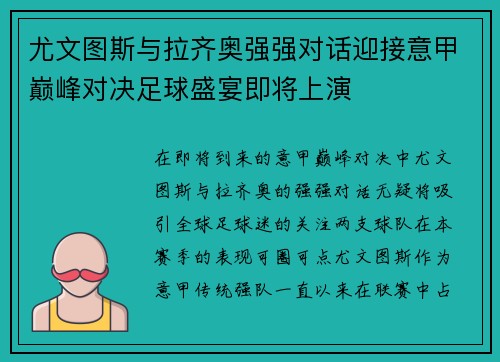 尤文图斯与拉齐奥强强对话迎接意甲巅峰对决足球盛宴即将上演

在即将到来的意甲巅峰对决中尤文图斯与拉齐奥的强强对话无疑将吸引全球足球迷的关注两支球队在本赛季的表现可圈可点尤文图斯作为意甲传统强队一直以来在联赛中占